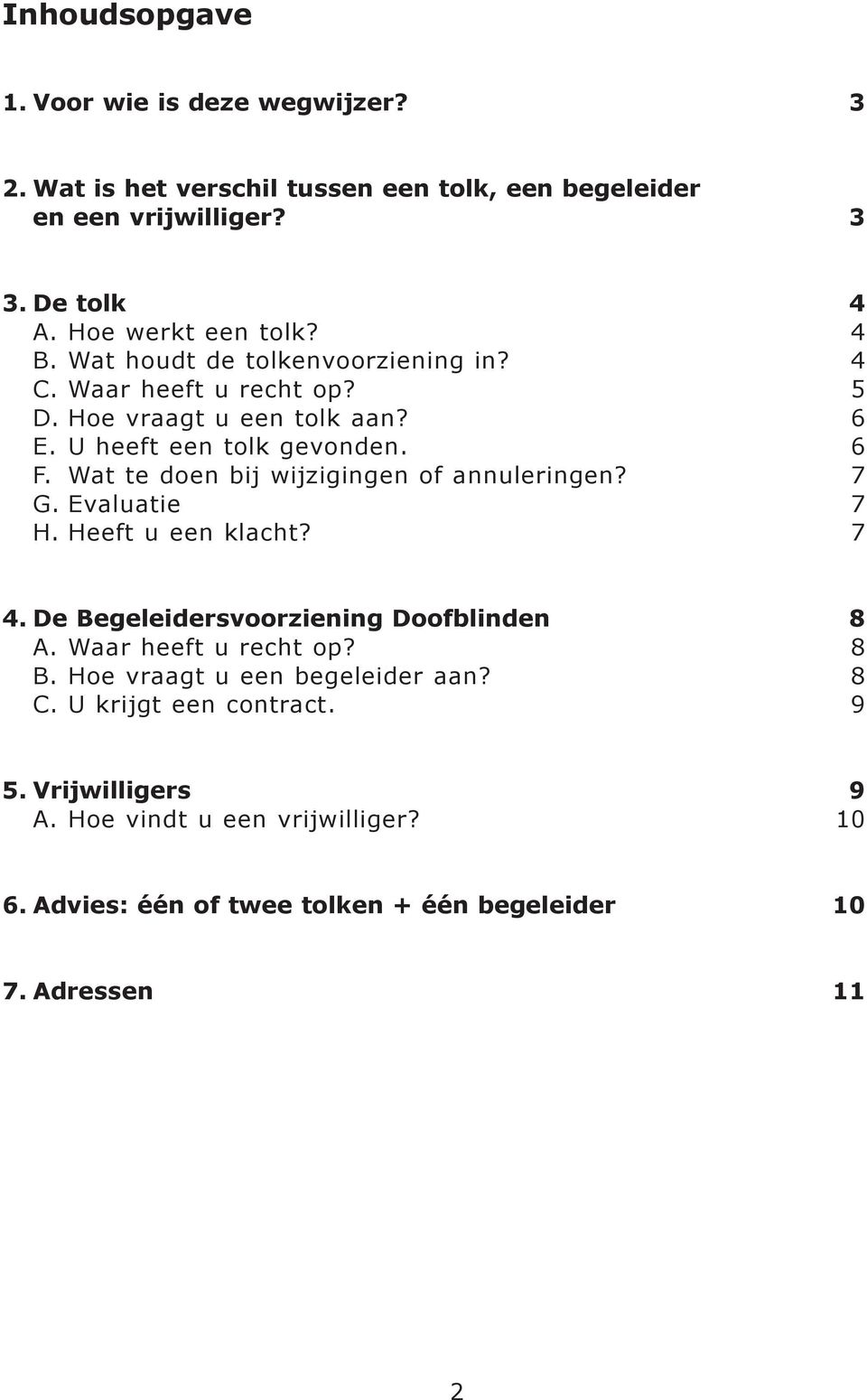 Inhoudsopgave

1. Voor wie is deze wegwijzer? 3

2. Wat is het verschil tussen een tolk, een begeleider en een vrijwilliger? 3

3. De tolk 4
A. Hoe werkt een tolk? 4
B. Wat houdt de tolkenvoorziening in? 4
C. Waar heeft u recht op? 5
D. Hoe vraagt u een tolk aan? 6
E. U heeft een tolk gevonden. 6
F. Wat te doen bij wijzigingen of annuleringen? 7
G. Evaluatie 7
H. Heeft u een klacht? 7

4. De Begeleidersvoorziening Doofblinden 8
A. Waar heeft u recht op? 8
B. Hoe vraagt u een begeleider aan? 8
C. U krijgt een contract. 9

5. Vrijwilligers 9
A. Hoe vindt u een vrijwilliger? 10

6. Advies: één of twee tolken + één begeleider 10

7. Adressen 11

2